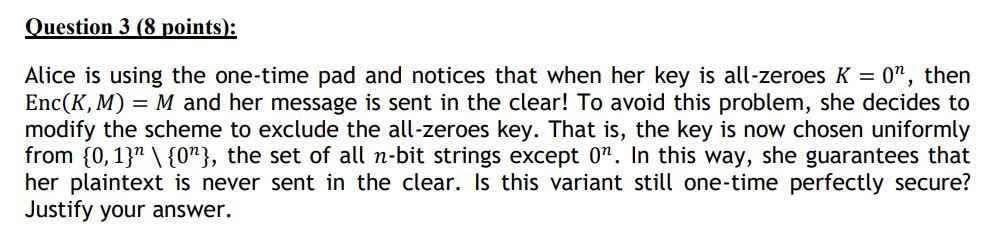 Question 3 (8 points):

Alice is using the one-time pad and notices that when her key is all-zeroes $K = 0^n$, then $\text{Enc}(K, M) = M$ and her message is sent in the clear! To avoid this problem, she decides to modify the scheme to exclude the all-zeroes key. That is, the key is now chosen uniformly from $\{0,1\}^n \setminus \{0^n\}$, the set of all $n$-bit strings except $0^n$. In this way, she guarantees that her plaintext is never sent in the clear. Is this variant still one-time perfectly secure? Justify your answer.